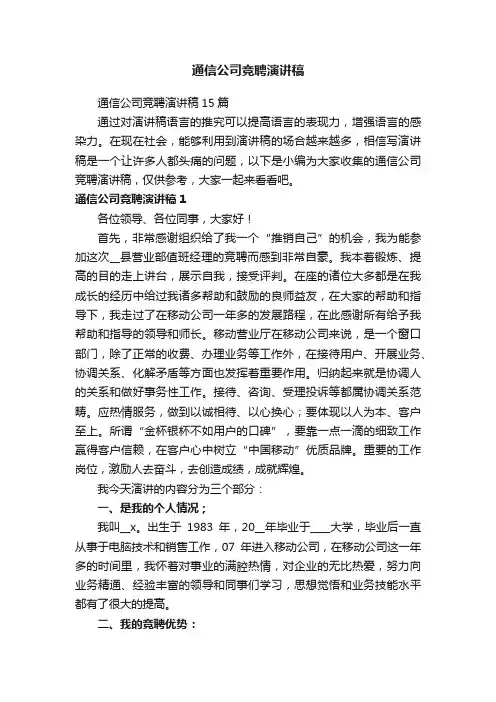 通信公司竞聘演讲稿

通信公司竞聘演讲稿 15 篇

通过对演讲稿语言的推究可以提高语言的表现力，增强语言的感染力。在现在社会，能够利用到演讲稿的场合越来越多，相信写演讲稿是一个让许多人都头痛的问题，以下是小编为大家收集的通信公司竞聘演讲稿，仅供参考，大家一起来看看吧。

通信公司竞聘演讲稿 1

各位领导、各位同事，大家好！

首先，非常感谢组织给了我一个“推销自己”的机会，我为能参加这次__县营业部值班经理的竞聘而感到非常自豪。我本着锻炼、提高的目的走上讲台，展示自我，接受评判。在座的诸位大多都是在我成长的经历中给过我诸多帮助和鼓励的良师益友，在大家的帮助和指导下，我走过了在移动公司一年多的发展路程，在此感谢所有给予我帮助和指导的领导和师长。移动营业厅在移动公司来说，是一个窗口部门，除了正常的收费、办理业务等工作外，在接待用户、开展业务、协调关系、化解矛盾等方面也发挥着重要作用。归纳起来就是协调人的关系和做好事务性工作。接待、咨询、受理投诉等都属协调关系范畴。应热情服务，做到以诚相待、以心换心；要体现以人为本、客户至上。所谓“金杯银杯不如用户的口碑”，要靠一点一滴的细致工作赢得客户信赖，在客户心中树立“中国移动”优质品牌。重要的工作岗位，激励人去奋斗，去创造成绩，成就辉煌。

我今天演讲的内容分为三个部分：

一、是我的个人情况；

我叫__x。出生于 1983 年，20__年毕业于____大学，毕业后一直从事于电脑技术和销售工作，07 年进入移动公司，在移动公司这一年多的时间里，我怀着对事业的满腔热情，对企业的无比热爱，努力向业务精通、经验丰富的领导和同事们学习，思想觉悟和业务技能水平都有了很大的提高。

二、我的竞聘优势：